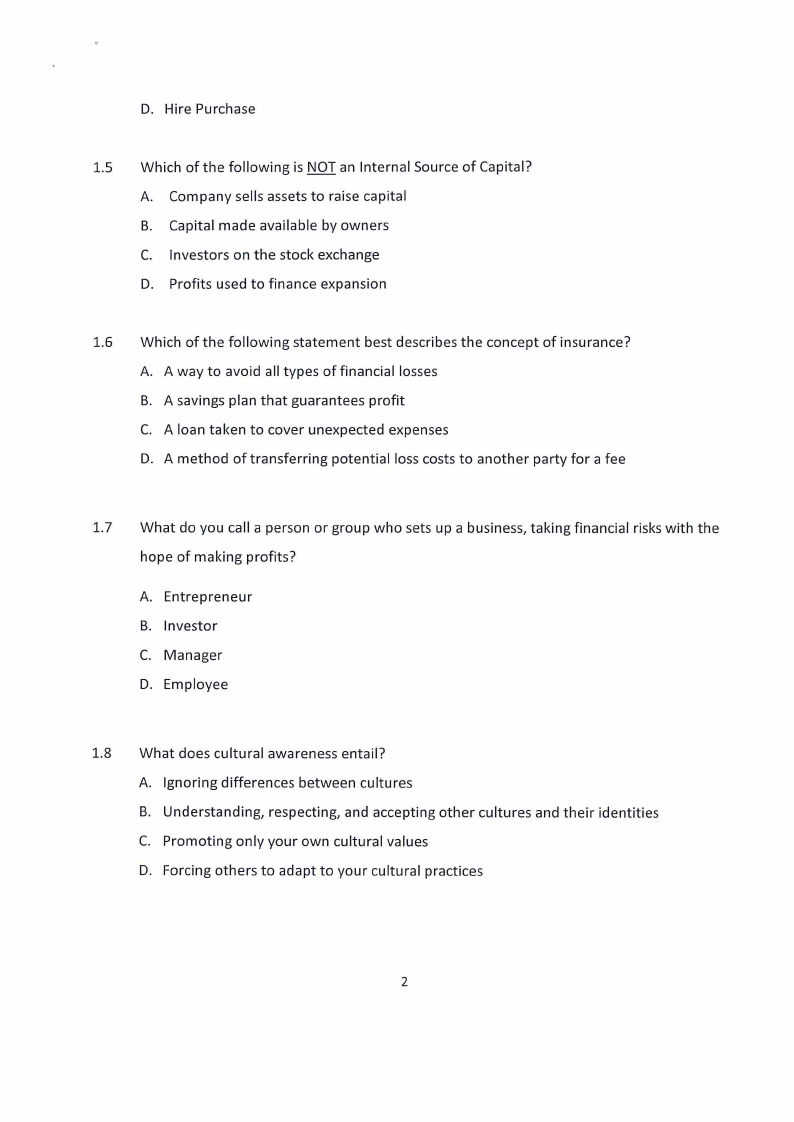 D. Hire Purchase

1.5 Which of the following is NOT an Internal Source of Capital?

A. Company sells assets to raise capital

B. Capital made available by owners

C. Investors on the stock exchange

D. Profits used to finance expansion

1.6 Which of the following statement best describes the concept of insurance?

A. A way to avoid all types of financial losses

B. A savings plan that guarantees profit

C. A loan taken to cover unexpected expenses

D. A method of transferring potential loss costs to another party for a fee

1.7 What do you call a person or group who sets up a business, taking financial risks with the hope of making profits?

A. Entrepreneur

B. Investor

C. Manager

D. Employee

1.8 What does cultural awareness entail?

A. Ignoring differences between cultures

B. Understanding, respecting, and accepting other cultures and their identities

C. Promoting only your own cultural values

D. Forcing others to adapt to your cultural practices

2